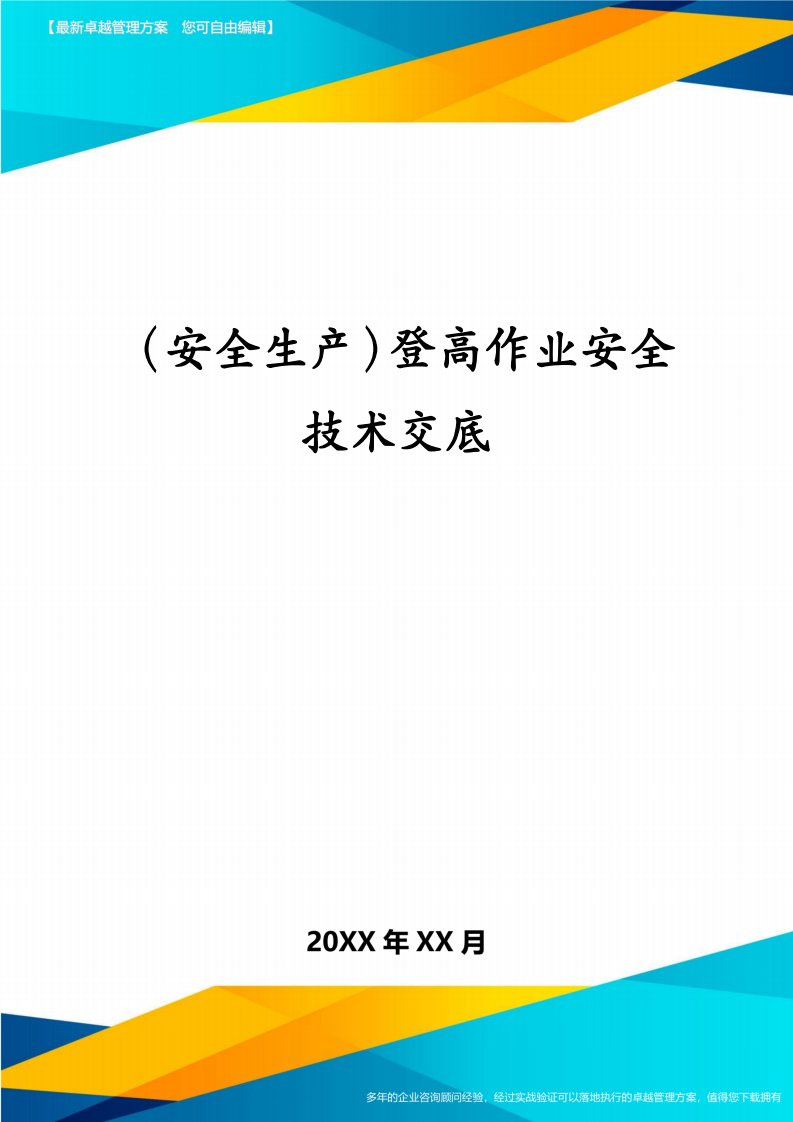 【最新卓越管理方案　您可自由编辑】

（安全生产）登高作业安全技术交底

20XX年XX月

多年的企业咨询顾问经验，经过实战验证可以落地执行的卓越管理方案，值得您下载拥有